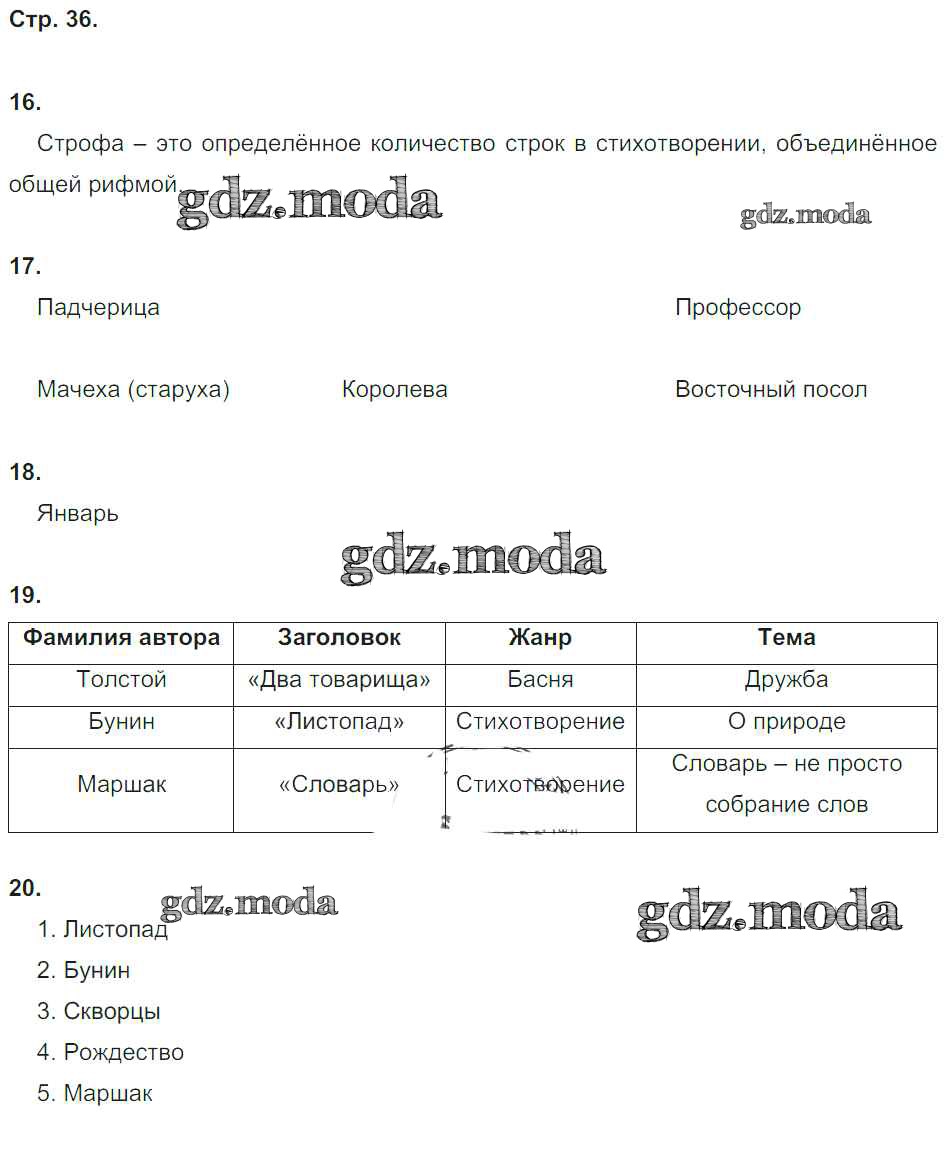 Стр. 36.

16.

Строфа – это определённое количество строк в стихотворении, объединённое общей рифмой.

gdz.moda

gdz.moda

17.

Падчерица

Профессор

Мачеха (старуха)

Королева

Восточный посол

18.

Январь

gdz.moda

19.

| Фамилия автора | Заголовок | Жанр | Тема |
|---|---|---|---|
| Толстой | «Два товарища» | Басня | Дружба |
| Бунин | «Листопад» | Стихотворение | О природе |
| Маршак | «Словарь» | Стихотворение | Словарь – не просто собрание слов |

20.

gdz.moda

gdz.moda

1. Листопад
2. Бунин
3. Скворцы
4. Рождество
5. Маршак